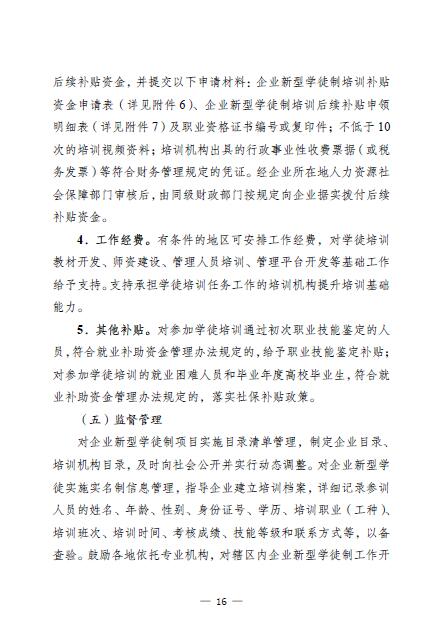 后续补贴资金，并提交以下申请材料：企业新型学徒制培训补贴资金申请表（详见附件6）、企业新型学徒制培训后续补贴申领明细表（详见附件7）及职业资格证书编号或复印件；不低于10次的培训视频资料；培训机构出具的行政事业性收费票据（或税务发票）等符合财务管理规定的凭证。经企业所在地人力资源社会保障部门审核后，由同级财政部门按规定向企业据实拨付后续补贴资金。

4．工作经费。有条件的地区可安排工作经费，对学徒培训教材开发、师资建设、管理人员培训、管理平台开发等基础工作给予支持。支持承担学徒培训任务工作的培训机构提升培训基础能力。

5．其他补贴。对参加学徒培训通过初次职业技能鉴定的人员，符合就业补助资金管理办法规定的，给予职业技能鉴定补贴；对参加学徒培训的就业困难人员和毕业年度高校毕业生，符合就业补助资金管理办法规定的，落实社保补贴政策。

（五）监督管理

对企业新型学徒制项目实施目录清单管理，制定企业目录、培训机构目录，及时向社会公开并实行动态调整。对企业新型学徒实施实名制信息管理，指导企业建立培训档案，详细记录参训人员的姓名、年龄、性别、身份证号、学历、培训职业（工种）、培训班次、培训时间、考核成绩、技能等级和联系方式等，以备查验。鼓励各地依托专业机构，对辖区内企业新型学徒制工作开

— 16 —